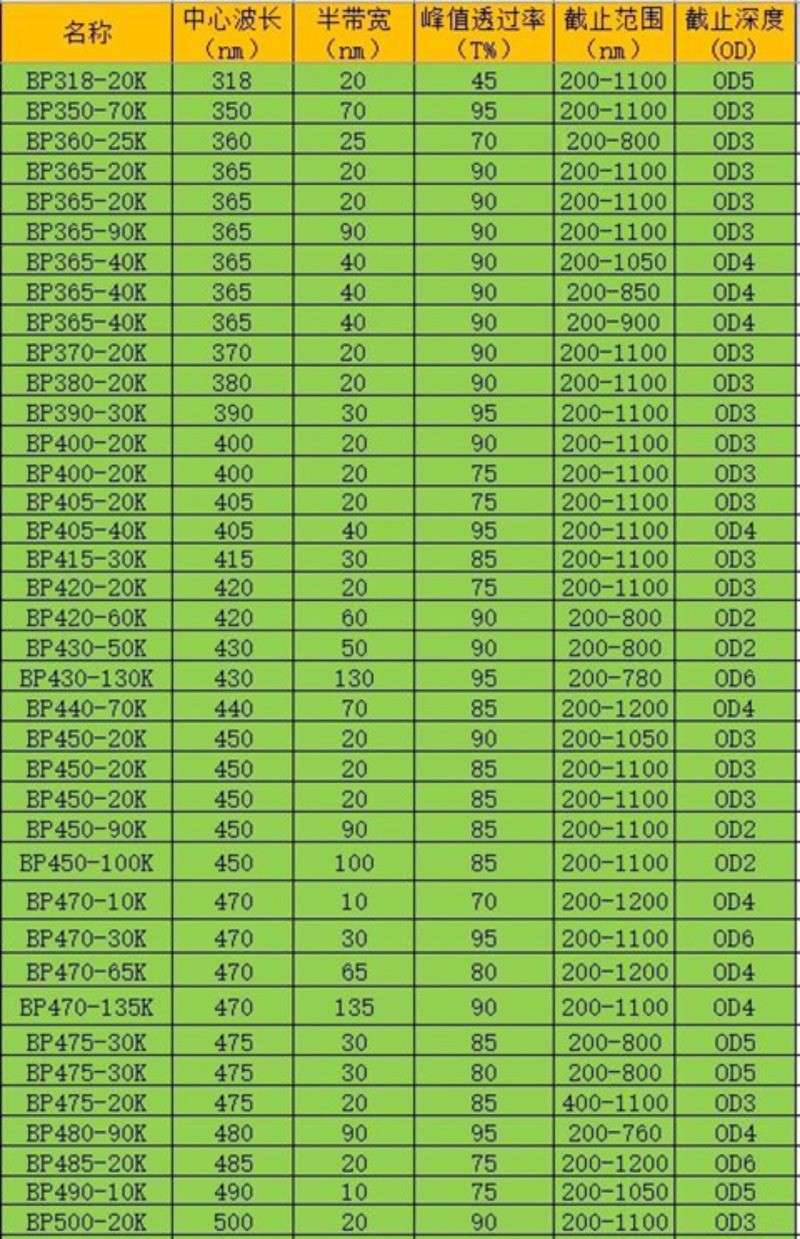 | 名称 | 中心波长（nm） | 半带宽（nm） | 峰值透过率（T%） | 截止范围（nm） | 截止深度（OD） |
|---|---|---|---|---|---|
| BP318-20K | 318 | 20 | 45 | 200-1100 | OD5 |
| BP350-70K | 350 | 70 | 95 | 200-1100 | OD3 |
| BP360-25K | 360 | 25 | 70 | 200-800 | OD3 |
| BP365-20K | 365 | 20 | 90 | 200-1100 | OD3 |
| BP365-20K | 365 | 20 | 90 | 200-1100 | OD3 |
| BP365-90K | 365 | 90 | 90 | 200-1100 | OD3 |
| BP365-40K | 365 | 40 | 90 | 200-1050 | OD4 |
| BP365-40K | 365 | 40 | 90 | 200-850 | OD4 |
| BP365-40K | 365 | 40 | 90 | 200-900 | OD4 |
| BP370-20K | 370 | 20 | 90 | 200-1100 | OD3 |
| BP380-20K | 380 | 20 | 90 | 200-1100 | OD3 |
| BP390-30K | 390 | 30 | 95 | 200-1100 | OD3 |
| BP400-20K | 400 | 20 | 90 | 200-1100 | OD3 |
| BP400-20K | 400 | 20 | 75 | 200-1100 | OD3 |
| BP405-20K | 405 | 20 | 75 | 200-1100 | OD3 |
| BP405-40K | 405 | 40 | 95 | 200-1100 | OD4 |
| BP415-30K | 415 | 30 | 85 | 200-1100 | OD3 |
| BP420-20K | 420 | 20 | 75 | 200-1100 | OD3 |
| BP420-60K | 420 | 60 | 90 | 200-800 | OD2 |
| BP430-50K | 430 | 50 | 90 | 200-800 | OD2 |
| BP430-130K | 430 | 130 | 95 | 200-780 | OD6 |
| BP440-70K | 440 | 70 | 85 | 200-1200 | OD4 |
| BP450-20K | 450 | 20 | 90 | 200-1050 | OD3 |
| BP450-20K | 450 | 20 | 85 | 200-1100 | OD3 |
| BP450-20K | 450 | 20 | 85 | 200-1100 | OD3 |
| BP450-90K | 450 | 90 | 85 | 200-1100 | OD2 |
| BP450-100K | 450 | 100 | 85 | 200-1100 | OD2 |
| BP470-10K | 470 | 10 | 70 | 200-1200 | OD4 |
| BP470-30K | 470 | 30 | 95 | 200-1100 | OD6 |
| BP470-65K | 470 | 65 | 80 | 200-1200 | OD4 |
| BP470-135K | 470 | 135 | 90 | 200-1100 | OD4 |
| BP475-30K | 475 | 30 | 85 | 200-800 | OD5 |
| BP475-30K | 475 | 30 | 80 | 200-800 | OD5 |
| BP475-20K | 475 | 20 | 85 | 400-1100 | OD3 |
| BP480-90K | 480 | 90 | 95 | 200-760 | OD4 |
| BP485-20K | 485 | 20 | 75 | 200-1200 | OD6 |
| BP490-10K | 490 | 10 | 75 | 200-1050 | OD5 |
| BP500-20K | 500 | 20 | 90 | 200-1100 | OD3 |